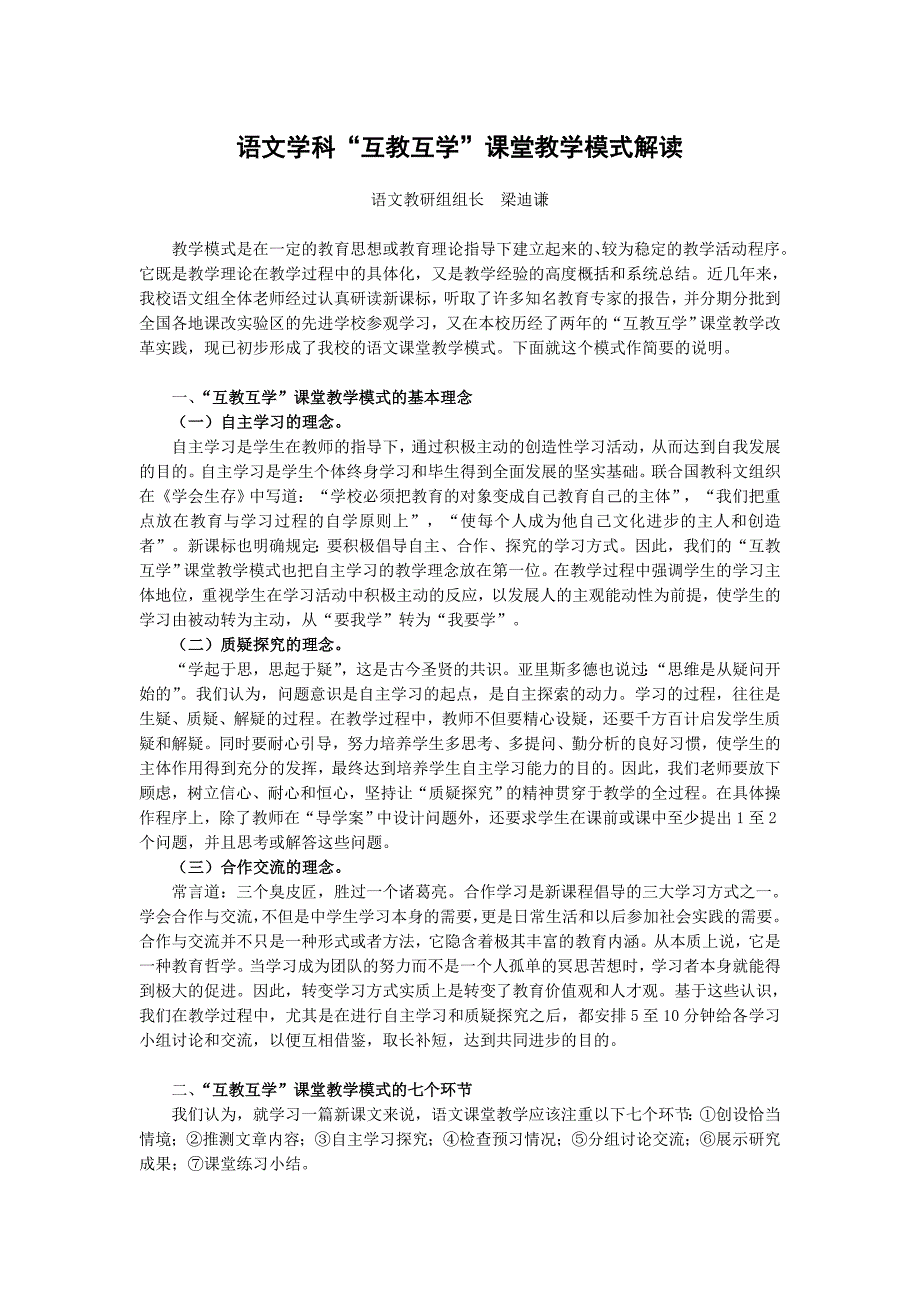 语文学科“互教互学”课堂教学模式解读

语文教研组组长　梁迪谦

教学模式是在一定的教育思想或教育理论指导下建立起来的、较为稳定的教学活动程序。它既是教学理论在教学过程中的具体化，又是教学经验的高度概括和系统总结。近几年来，我校语文组全体老师经过认真研读新课标，听取了许多知名教育专家的报告，并分期分批到全国各地课改实验区的先进学校参观学习，又在本校历经了两年的“互教互学”课堂教学改革实践，现已初步形成了我校的语文课堂教学模式。下面就这个模式作简要的说明。

一、“互教互学”课堂教学模式的基本理念
（一）自主学习的理念。
自主学习是学生在教师的指导下，通过积极主动的创造性学习活动，从而达到自我发展的目的。自主学习是学生个体终身学习和毕生得到全面发展的坚实基础。联合国教科文组织在《学会生存》中写道：“学校必须把教育的对象变成自己教育自己的主体”，“我们把重点放在教育与学习过程的自学原则上”，“使每个人成为他自己文化进步的主人和创造者”。新课标也明确规定：要积极倡导自主、合作、探究的学习方式。因此，我们的“互教互学”课堂教学模式也把自主学习的教学理念放在第一位。在教学过程中强调学生的学习主体地位，重视学生在学习活动中积极主动的反应，以发展人的主观能动性为前提，使学生的学习由被动转为主动，从“要我学”转为“我要学”。
（二）质疑探究的理念。
“学起于思，思起于疑”，这是古今圣贤的共识。亚里斯多德也说过：“思维是从疑问开始的”。我们认为，问题意识是自主学习的起点，是自主探索的动力。学习的过程，往往是生疑、质疑、解疑的过程。在教学过程中，教师不但要精心设疑，还要千方百计启发学生质疑和解疑。同时要耐心引导，努力培养学生多思考、多提问、勤分析的良好习惯，使学生的主体作用得到充分的发挥，最终达到培养学生自主学习能力的目的。因此，我们老师要放下顾虑，树立信心、耐心和恒心，坚持让“质疑探究”的精神贯穿于教学的全过程。在具体操作程序上，除了教师在“导学案”中设计问题外，还要求学生在课前或课中至少提出 1 至 2 个问题，并且思考或解答这些问题。
（三）合作交流的理念。
常言道：三个臭皮匠，胜过一个诸葛亮。合作学习是新课程倡导的三大学习方式之一。学会合作与交流，不但是中学生学习本身的需要，更是日常生活和以后参加社会实践的需要。合作与交流并不只是一种形式或者方法，它隐含着极其丰富的教育内涵。从本质上说，它是一种教育哲学。当学习成为团队的努力而不是一个人孤单的冥思苦想时，学习者本身就能得到极大的促进。因此，转变学习方式实质上是转变了教育价值观和人才观。基于这些认识，我们在教学过程中，尤其是在进行自主学习和质疑探究之后，都安排 5 至 10 分钟给各学习小组讨论和交流，以便互相借鉴，取长补短，达到共同进步的目的。

二、“互教互学”课堂教学模式的七个环节
我们认为，就学习一篇新课文来说，语文课堂教学应该注重以下七个环节：①创设恰当情境；②推测文章内容；③自主学习探究；④检查预习情况；⑤分组讨论交流；⑥展示研究成果；⑦课堂练习小结。